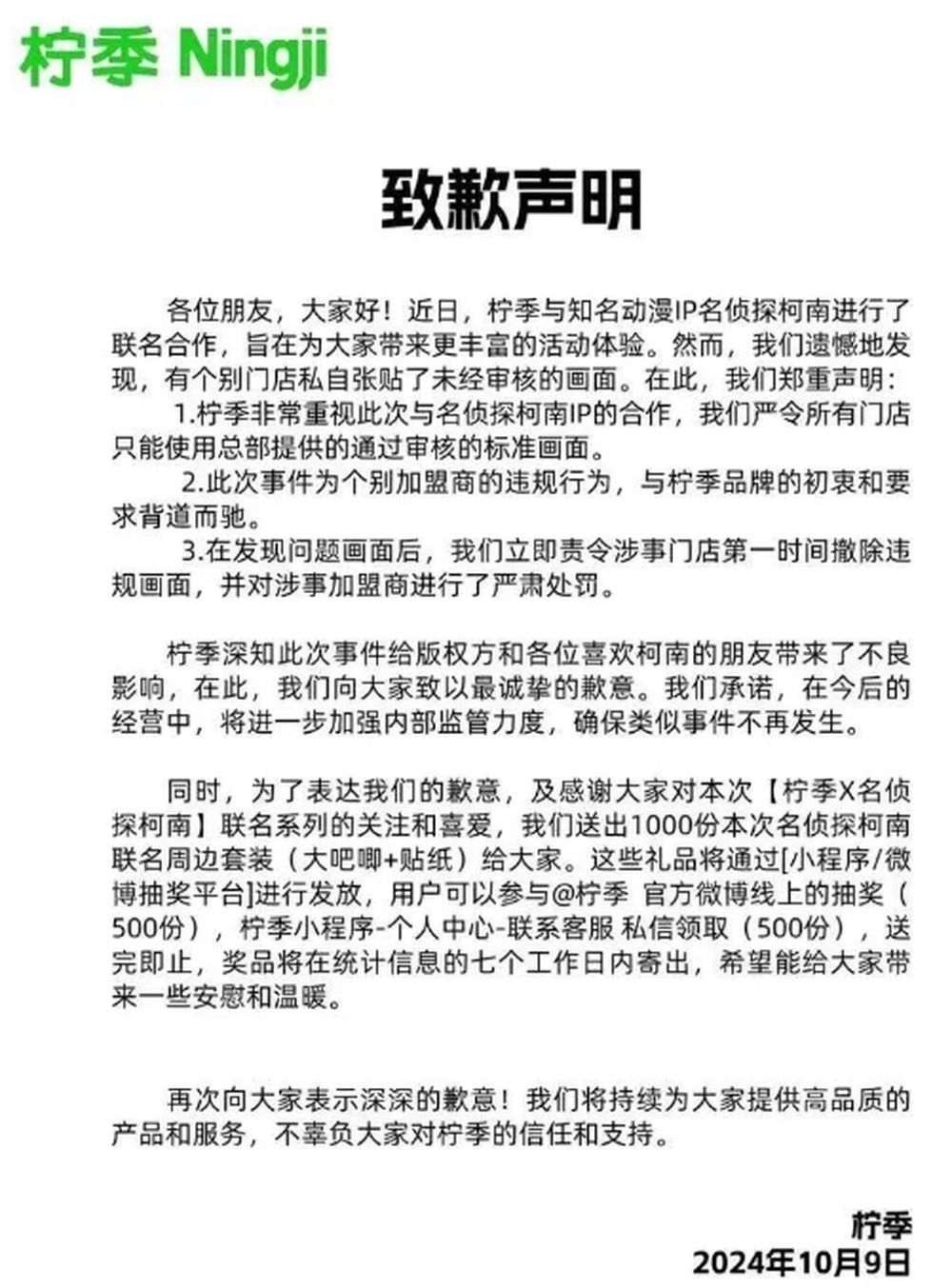 柠季 Ningji

致歉声明

各位朋友，大家好！近日，柠季与知名动漫IP名侦探柯南进行了联名合作，旨在为大家带来更丰富的活动体验。然而，我们遗憾地发现，有个别门店私自张贴了未经审核的画面。在此，我们郑重声明：

1.柠季非常重视此次与名侦探柯南IP的合作，我们严令所有门店只能使用总部提供的通过审核的标准画面。

2.此次事件为个别加盟商的违规行为，与柠季品牌的初衷和要求背道而驰。

3.在发现问题画面后，我们立即责令涉事门店第一时间撤除违规画面，并对涉事加盟商进行了严肃处罚。

柠季深知此次事件给版权方和各位喜欢柯南的朋友带来了不良影响，在此，我们向大家致以最诚挚的歉意。我们承诺，在今后的经营中，将进一步加强内部监管力度，确保类似事件不再发生。

同时，为了表达我们的歉意，及感谢大家对本次【柠季X名侦探柯南】联名系列的关注和喜爱，我们送出1000份本次名侦探柯南联名周边套装（大吧唧+贴纸）给大家。这些礼品将通过[小程序/微博抽奖平台]进行发放，用户可以参与@柠季 官方微博线上的抽奖（500份），柠季小程序-个人中心-联系客服 私信领取（500份），送完即止，奖品将在统计信息的七个工作日内寄出，希望能给大家带来一些安慰和温暖。

再次向大家表示深深的歉意！我们将持续为大家提供高品质的产品和服务，不辜负大家对柠季的信任和支持。

柠季
2024年10月9日